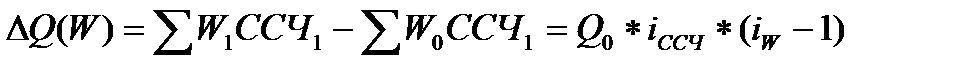 $\Delta Q(W) = \sum W_1 ССЧ_1 - \sum W_0 ССЧ_1 = Q_0 * i_{ССЧ} * (i_W - 1)$